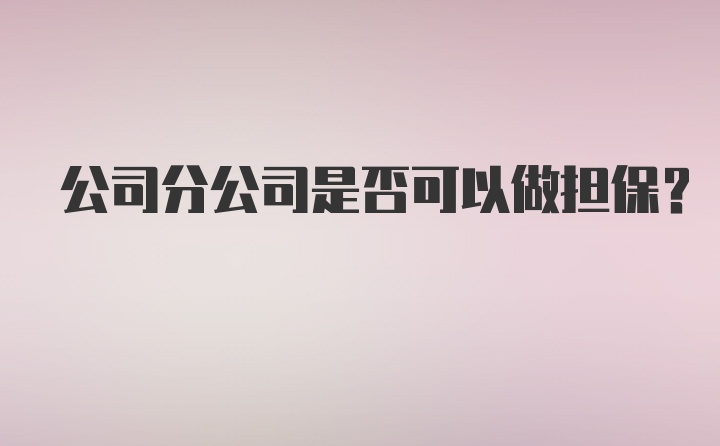 公司分公司是否可以做担保？